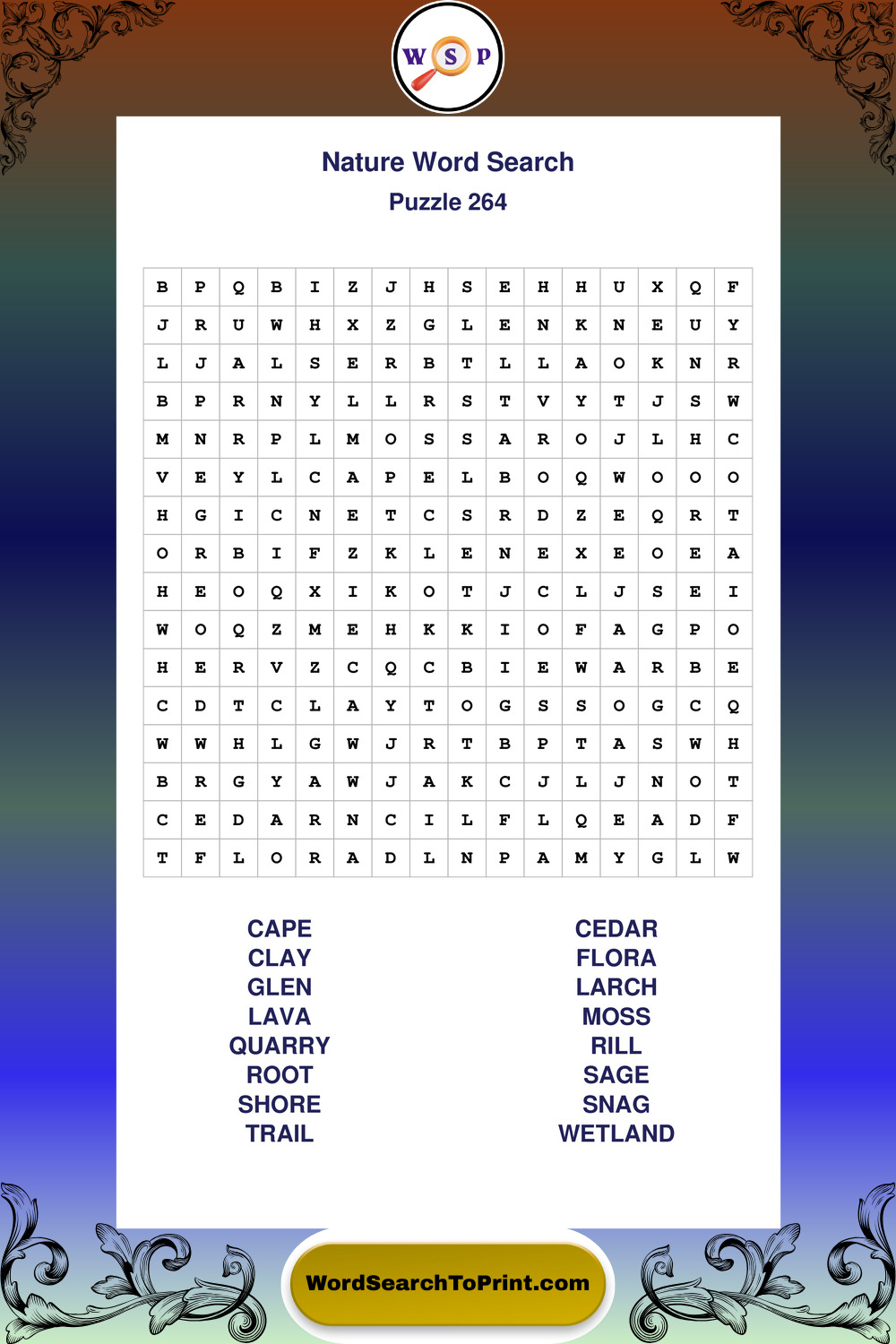 W S P

Nature Word Search
Puzzle 264

| B | P | Q | B | I | Z | J | H | S | E | H | H | U | X | Q | F |
|---|---|---|---|---|---|---|---|---|---|---|---|---|---|---|---|
| J | R | U | W | H | X | Z | G | L | E | N | K | N | E | U | Y |
| L | J | A | L | S | E | R | B | T | L | L | A | O | K | N | R |
| B | P | R | N | Y | L | L | R | S | T | V | Y | T | J | S | W |
| M | N | R | P | L | M | O | S | S | A | R | O | J | L | H | C |
| V | E | Y | L | C | A | P | E | L | B | O | Q | W | O | O | O |
| H | G | I | C | N | E | T | C | S | R | D | Z | E | Q | R | T |
| O | R | B | I | F | Z | K | L | E | N | E | X | E | O | E | A |
| H | E | O | Q | X | I | K | O | T | J | C | L | J | S | E | I |
| W | O | Q | Z | M | E | H | K | K | I | O | F | A | G | P | O |
| H | E | R | V | Z | C | Q | C | B | I | E | W | A | R | B | E |
| C | D | T | C | L | A | Y | T | O | G | S | S | O | G | C | Q |
| W | W | H | L | G | W | J | R | T | B | P | T | A | S | W | H |
| B | R | G | Y | A | W | J | A | K | C | J | L | J | N | O | T |
| C | E | D | A | R | N | C | I | L | F | L | Q | E | A | D | F |
| T | F | L | O | R | A | D | L | N | P | A | M | Y | G | L | W |

CAPE
CLAY
GLEN
LAVA
QUARRY
ROOT
SHORE
TRAIL

CEDAR
FLORA
LARCH
MOSS
RILL
SAGE
SNAG
WETLAND

WordSearchToPrint.com